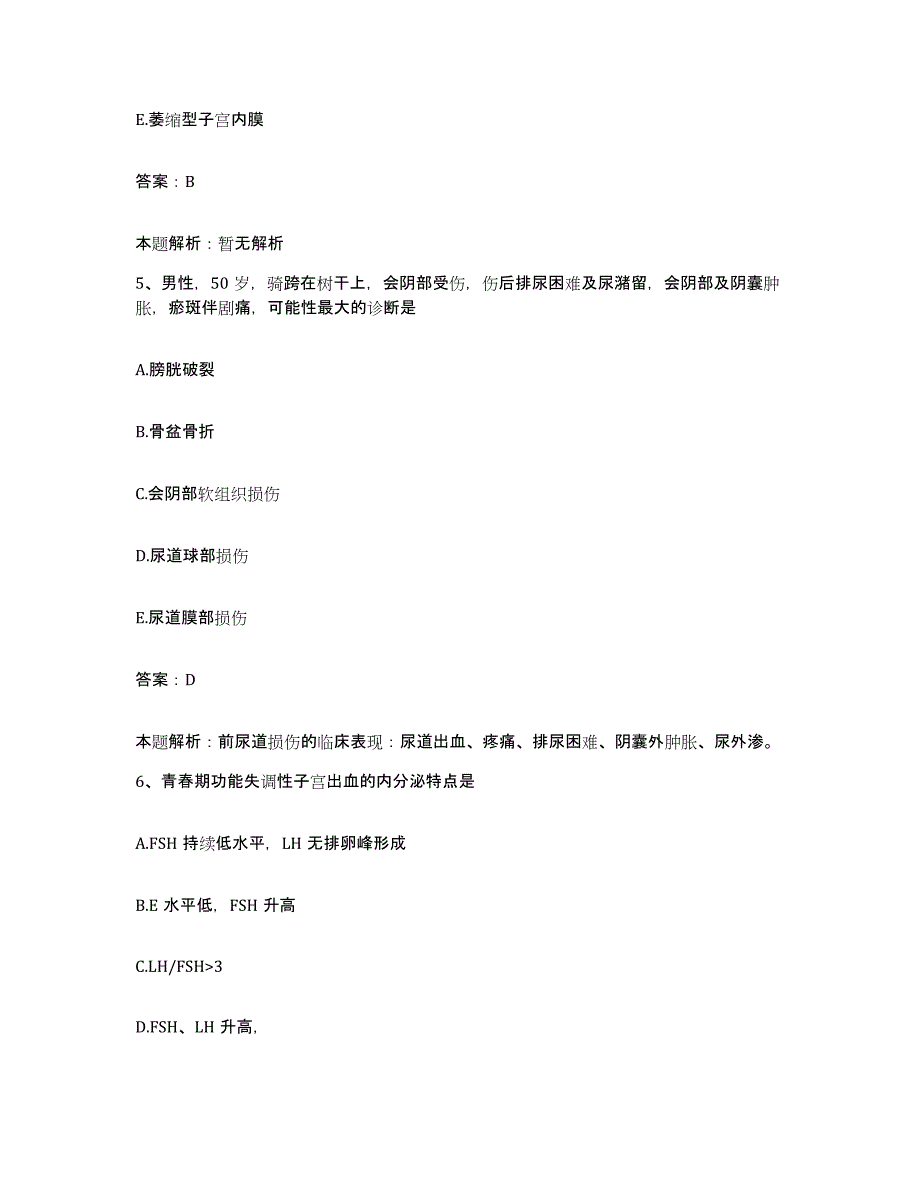 E.萎缩型子宫内膜

答案：B

本题解析：暂无解析

5、男性，50 岁，骑跨在树干上，会阴部受伤，伤后排尿困难及尿潴留，会阴部及阴囊肿胀，瘀斑伴剧痛，可能性最大的诊断是

A.膀胱破裂

B.骨盆骨折

C.会阴部软组织损伤

D.尿道球部损伤

E.尿道膜部损伤

答案：D

本题解析：前尿道损伤的临床表现：尿道出血、疼痛、排尿困难、阴囊外肿胀、尿外渗。

6、青春期功能失调性子宫出血的内分泌特点是

A.FSH 持续低水平，LH 无排卵峰形成

B.E 水平低，FSH 升高

C.LH/FSH>3

D.FSH、LH 升高，